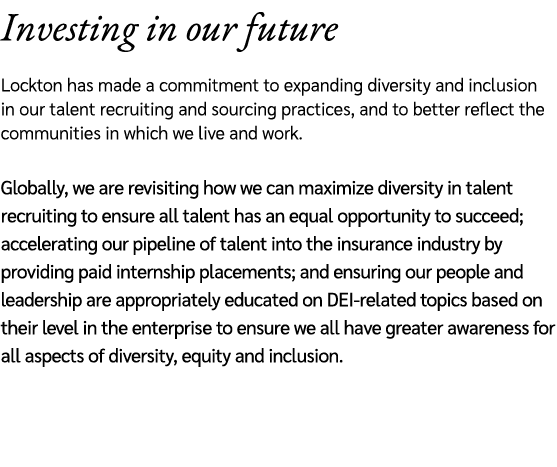 Investing in our future

Lockton has made a commitment to expanding diversity and inclusion in our talent recruiting and sourcing practices, and to better reflect the communities in which we live and work.

Globally, we are revisiting how we can maximize diversity in talent recruiting to ensure all talent has an equal opportunity to succeed; accelerating our pipeline of talent into the insurance industry by providing paid internship placements; and ensuring our people and leadership are appropriately educated on DEI-related topics based on their level in the enterprise to ensure we all have greater awareness for all aspects of diversity, equity and inclusion.